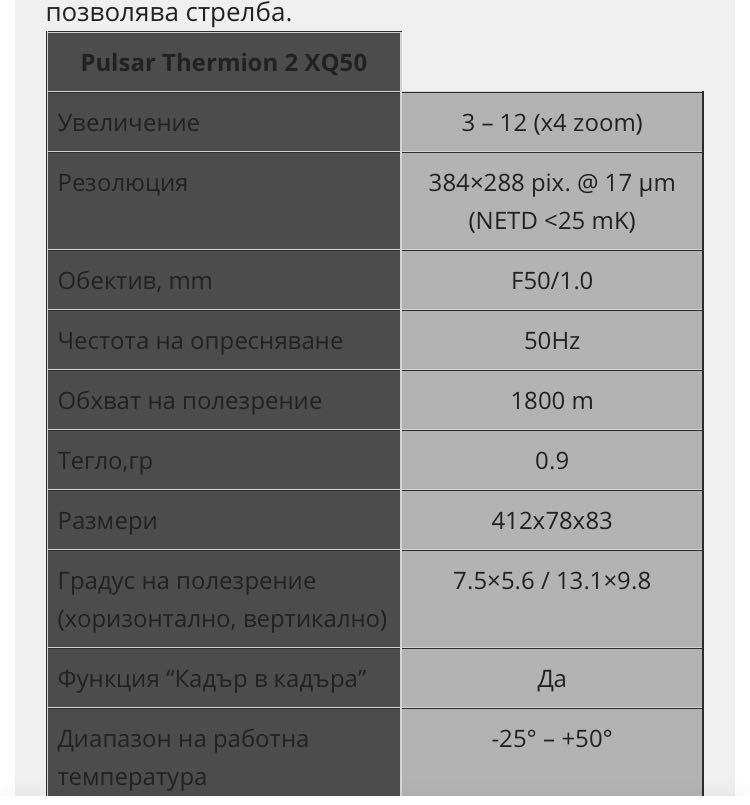 позволява стрелба.

| Pulsar Thermion 2 XQ50 | |
|---|---|
| Увеличение | 3 – 12 (x4 zoom) |
| Резолюция | 384×288 pix. @ 17 µm (NETD <25 mK) |
| Обектив, mm | F50/1.0 |
| Честота на опресняване | 50Hz |
| Обхват на полезрение | 1800 m |
| Тегло,гр | 0.9 |
| Размери | 412x78x83 |
| Градус на полезрение (хоризонтално, вертикално) | 7.5×5.6 / 13.1×9.8 |
| Функция “Кадър в кадъра” | Да |
| Диапазон на работна температура | -25° – +50° |